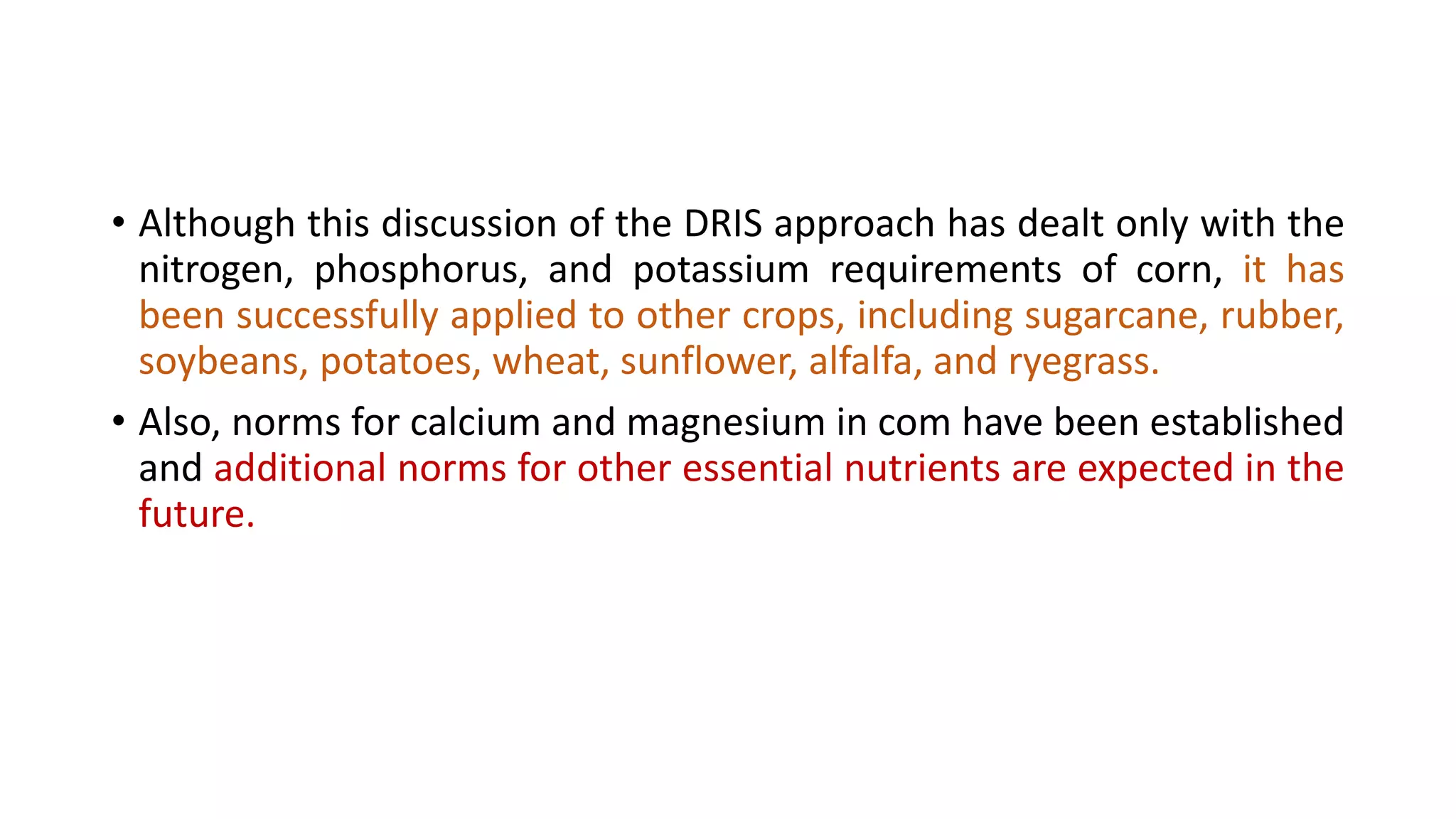 • Although this discussion of the DRIS approach has dealt only with the nitrogen, phosphorus, and potassium requirements of corn, it has been successfully applied to other crops, including sugarcane, rubber, soybeans, potatoes, wheat, sunflower, alfalfa, and ryegrass.

• Also, norms for calcium and magnesium in com have been established and additional norms for other essential nutrients are expected in the future.